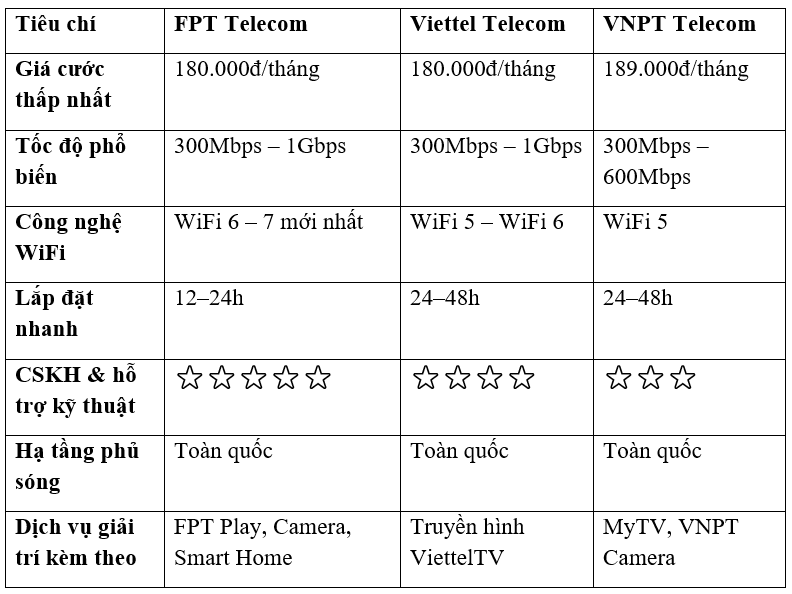 | Tiêu chí | FPT Telecom | Viettel Telecom | VNPT Telecom |
|---|---|---|---|
| Giá cước thấp nhất | 180.000đ/tháng | 180.000đ/tháng | 189.000đ/tháng |
| Tốc độ phổ biến | 300Mbps – 1Gbps | 300Mbps – 1Gbps | 300Mbps – 600Mbps |
| Công nghệ WiFi | WiFi 6 – 7 mới nhất | WiFi 5 – WiFi 6 | WiFi 5 |
| Lắp đặt nhanh | 12–24h | 24–48h | 24–48h |
| CSKH & hỗ trợ kỹ thuật | ☆☆☆☆☆ | ☆☆☆☆ | ☆☆☆ |
| Hạ tầng phủ sóng | Toàn quốc | Toàn quốc | Toàn quốc |
| Dịch vụ giải trí kèm theo | FPT Play, Camera, Smart Home | Truyền hình ViettelTV | MyTV, VNPT Camera |